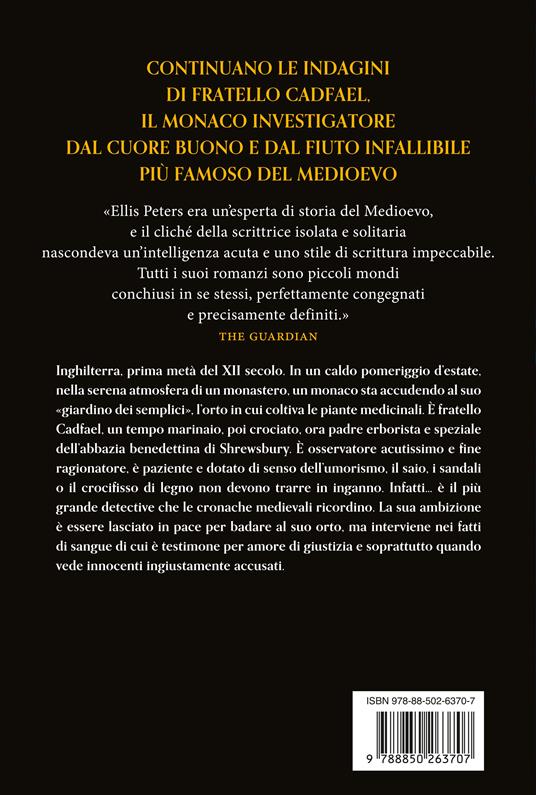 CONTINUANO LE INDAGINI
DI FRATELLO CADFAEL,
IL MONACO INVESTIGATORE
DAL CUORE BUONO E DAL FIUTO INFALLIBILE
PIÙ FAMOSO DEL MEDIOEVO

«Ellis Peters era un'esperta di storia del Medioevo, e il cliché della scrittrice isolata e solitaria nascondeva un'intelligenza acuta e uno stile di scrittura impeccabile. Tutti i suoi romanzi sono piccoli mondi conchiusi in se stessi, perfettamente congegnati e precisamente definiti.»
THE GUARDIAN

Inghilterra, prima metà del XII secolo. In un caldo pomeriggio d'estate, nella serena atmosfera di un monastero, un monaco sta accudendo al suo «giardino dei semplici», l'orto in cui coltiva le piante medicinali. È fratello Cadfael, un tempo marinaio, poi crociato, ora padre erborista e speziale dell'abbazia benedettina di Shrewsbury. È osservatore acutissimo e fine ragionatore, è paziente e dotato di senso dell'umorismo, il saio, i sandali o il crocifisso di legno non devono trarre in inganno. Infatti... è il più grande detective che le cronache medievali ricordino. La sua ambizione è essere lasciato in pace per badare al suo orto, ma interviene nei fatti di sangue di cui è testimone per amore di giustizia e soprattutto quando vede innocenti ingiustamente accusati.

ISBN 978-88-502-6370-7
9 788850 263707